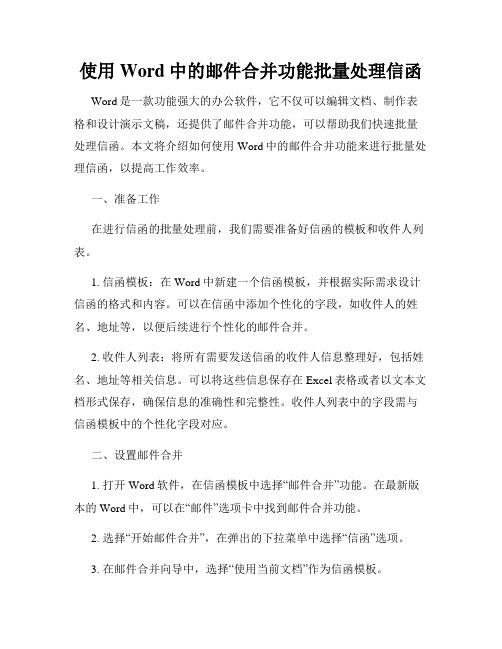 使用 Word 中的邮件合并功能批量处理信函

Word 是一款功能强大的办公软件，它不仅可以编辑文档、制作表格和设计演示文稿，还提供了邮件合并功能，可以帮助我们快速批量处理信函。本文将介绍如何使用 Word 中的邮件合并功能来进行批量处理信函，以提高工作效率。

一、准备工作

在进行信函的批量处理前，我们需要准备好信函的模板和收件人列表。

1. 信函模板：在 Word 中新建一个信函模板，并根据实际需求设计信函的格式和内容。可以在信函中添加个性化的字段，如收件人的姓名、地址等，以便后续进行个性化的邮件合并。

2. 收件人列表：将所有需要发送信函的收件人信息整理好，包括姓名、地址等相关信息。可以将这些信息保存在 Excel 表格或者以文本文档形式保存，确保信息的准确性和完整性。收件人列表中的字段需与信函模板中的个性化字段对应。

二、设置邮件合并

1. 打开 Word 软件，在信函模板中选择“邮件合并”功能。在最新版本的 Word 中，可以在“邮件”选项卡中找到邮件合并功能。

2. 选择“开始邮件合并”，在弹出的下拉菜单中选择“信函”选项。

3. 在邮件合并向导中，选择“使用当前文档”作为信函模板。